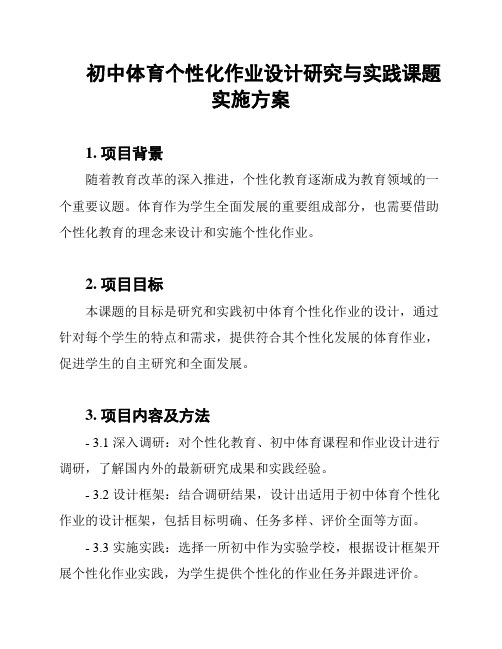 初中体育个性化作业设计研究与实践课题实施方案

1. 项目背景

随着教育改革的深入推进，个性化教育逐渐成为教育领域的一个重要议题。体育作为学生全面发展的重要组成部分，也需要借助个性化教育的理念来设计和实施个性化作业。

2. 项目目标

本课题的目标是研究和实践初中体育个性化作业的设计，通过针对每个学生的特点和需求，提供符合其个性化发展的体育作业，促进学生的自主研究和全面发展。

3. 项目内容及方法

- 3.1 深入调研：对个性化教育、初中体育课程和作业设计进行调研，了解国内外的最新研究成果和实践经验。

- 3.2 设计框架：结合调研结果，设计出适用于初中体育个性化作业的设计框架，包括目标明确、任务多样、评价全面等方面。

- 3.3 实施实践：选择一所初中作为实验学校，根据设计框架开展个性化作业实践，为学生提供个性化的作业任务并跟进评价。